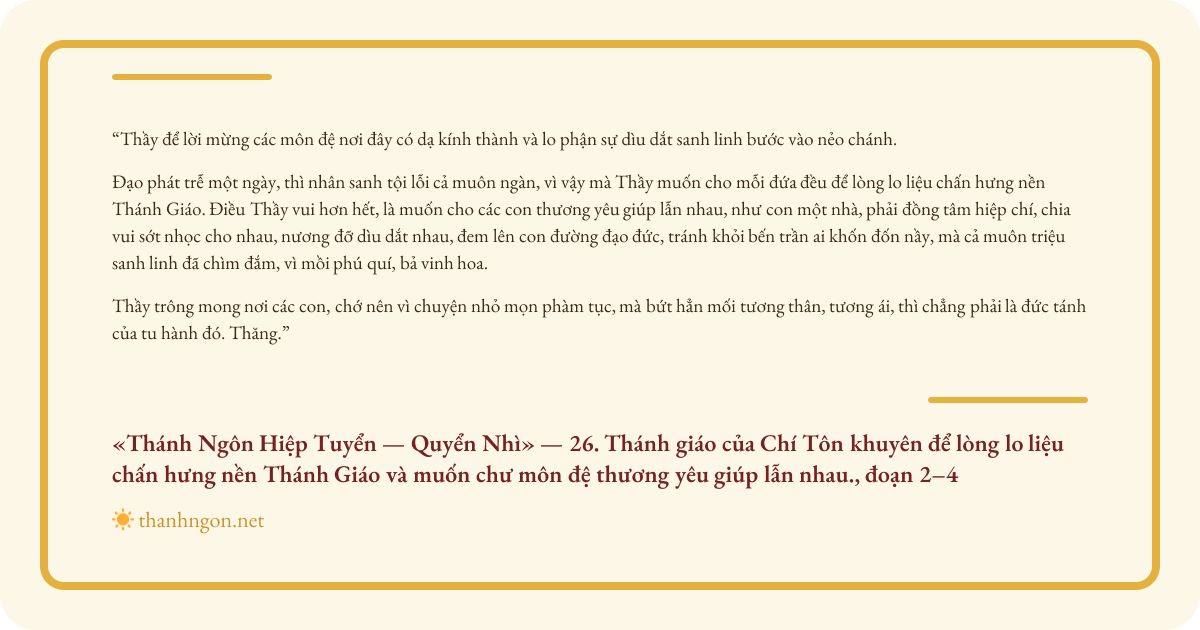 “Thầy để lời mừng các môn đệ nơi đây có dạ kính thành và lo phận sự dìu dắt sanh linh bước vào nẻo chánh.

Đạo phát trễ một ngày, thì nhân sanh tội lỗi cả muôn ngàn, vì vậy mà Thầy muốn cho mỗi đứa đều để lòng lo liệu chấn hưng nền Thánh Giáo. Điều Thầy vui hơn hết, là muốn cho các con thương yêu giúp lẫn nhau, như con một nhà, phải đồng tâm hiệp chí, chia vui sớt nhọc cho nhau, nương đỡ dìu dắt nhau, đem lên con đường đạo đức, tránh khỏi bến trần ai khốn đốn nầy, mà cả muôn triệu sanh linh đã chìm đắm, vì mồi phú quí, bả vinh hoa.

Thầy trông mong nơi các con, chớ nên vì chuyện nhỏ mọn phàm tục, mà bứt hẳn mối tương thân, tương ái, thì chẳng phải là đức tánh của tu hành đó. Thăng.”

«Thánh Ngôn Hiệp Tuyển — Quyển Nhì» — 26. Thánh giáo của Chí Tôn khuyên để lòng lo liệu chấn hưng nền Thánh Giáo và muốn chư môn đệ thương yêu giúp lẫn nhau., đoạn 2–4

thanhngon.net